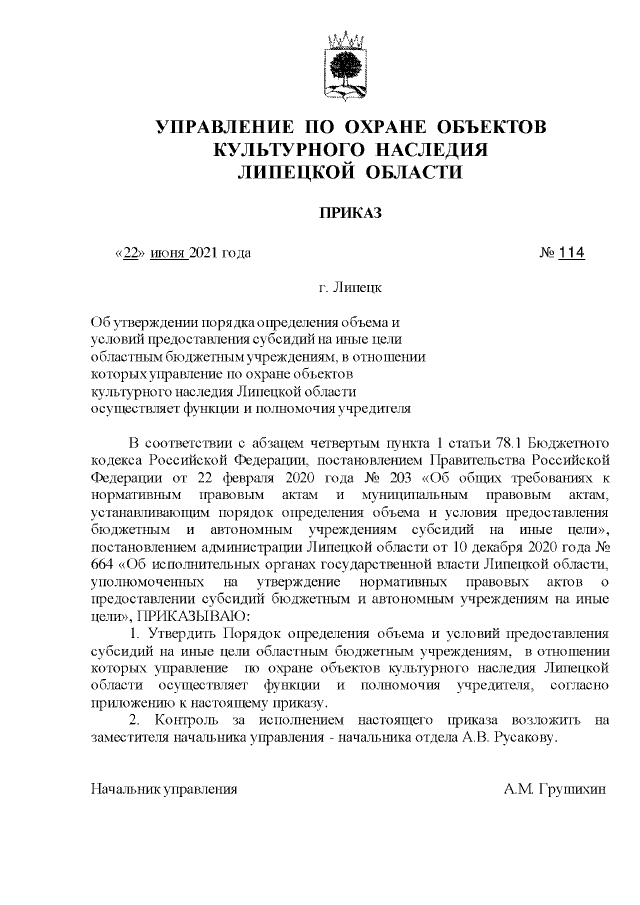 УПРАВЛЕНИЕ ПО ОХРАНЕ ОБЪЕКТОВ КУЛЬТУРНОГО НАСЛЕДИЯ ЛИПЕЦКОЙ ОБЛАСТИ

ПРИКАЗ

«22» июня 2021 года № 114

г. Липецк

Об утверждении порядка определения объема и условий предоставления субсидий на иные цели областным бюджетным учреждениям, в отношении которых управление по охране объектов культурного наследия Липецкой области осуществляет функции и полномочия учредителя

В соответствии с абзацем четвертым пункта 1 статьи 78.1 Бюджетного кодекса Российской Федерации, постановлением Правительства Российской Федерации от 22 февраля 2020 года № 203 «Об общих требованиях к нормативным правовым актам и муниципальным правовым актам, устанавливающим порядок определения объема и условия предоставления бюджетным и автономным учреждениям субсидий на иные цели», постановлением администрации Липецкой области от 10 декабря 2020 года № 664 «Об исполнительных органах государственной власти Липецкой области, уполномоченных на утверждение нормативных правовых актов о предоставлении субсидий бюджетным и автономным учреждениям на иные цели», ПРИКАЗЫВАЮ:

1. Утвердить Порядок определения объема и условий предоставления субсидий на иные цели областным бюджетным учреждениям, в отношении которых управление по охране объектов культурного наследия Липецкой области осуществляет функции и полномочия учредителя, согласно приложению к настоящему приказу.

2. Контроль за исполнением настоящего приказа возложить на заместителя начальника управления - начальника отдела А.В. Русакову.

Начальник управления А.М. Грушихин